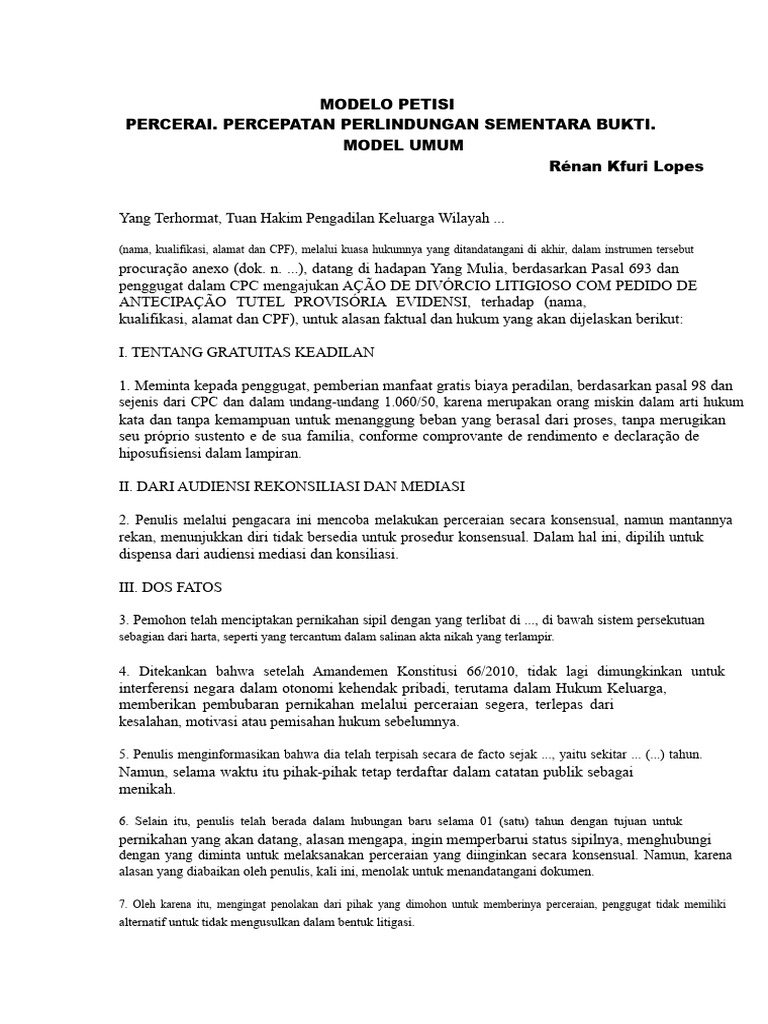 MODELO PETISI
PERCERAI. PERCEPATAN PERLINDUNGAN SEMENTARA BUKTI.
MODEL UMUM

Rénan Kfuri Lopes

Yang Terhormat, Tuan Hakim Pengadilan Keluarga Wilayah ...

(nama, kualifikasi, alamat dan CPF), melalui kuasa hukumnya yang ditandatangani di akhir, dalam instrumen tersebut procuração anexo (dok. n. ...), datang di hadapan Yang Mulia, berdasarkan Pasal 693 dan penggugat dalam CPC mengajukan AÇÃO DE DIVÓRCIO LITIGIOSO COM PEDIDO DE ANTECIPAÇÃO TUTEL PROVISÓRIA EVIDENSI, terhadap (nama, kualifikasi, alamat dan CPF), untuk alasan faktual dan hukum yang akan dijelaskan berikut:

I. TENTANG GRATUITAS KEADILAN

1. Meminta kepada penggugat, pemberian manfaat gratis biaya peradilan, berdasarkan pasal 98 dan sejenis dari CPC dan dalam undang-undang 1.060/50, karena merupakan orang miskin dalam arti hukum kata dan tanpa kemampuan untuk menanggung beban yang berasal dari proses, tanpa merugikan seu próprio sustento e de sua família, conforme comprovante de rendimento e declaração de hiposufisiensi dalam lampiran.

II. DARI AUDIENSI REKONSILIASI DAN MEDIASI

2. Penulis melalui pengacara ini mencoba melakukan perceraian secara konsensual, namun mantannya rekan, menunjukkan diri tidak bersedia untuk prosedur konsensual. Dalam hal ini, dipilih untuk dispensa dari audiensi mediasi dan konsiliasi.

III. DOS FATOS

3. Pemohon telah menciptakan pernikahan sipil dengan yang terlibat di ..., di bawah sistem persekutuan sebagian dari harta, seperti yang tercantum dalam salinan akta nikah yang terlampir.

4. Ditekankan bahwa setelah Amandemen Konstitusi 66/2010, tidak lagi dimungkinkan untuk interferensi negara dalam otonomi kehendak pribadi, terutama dalam Hukum Keluarga, memberikan pembubaran pernikahan melalui perceraian segera, terlepas dari kesalahan, motivasi atau pemisahan hukum sebelumnya.

5. Penulis menginformasikan bahwa dia telah terpisah secara de facto sejak ..., yaitu sekitar ... (...) tahun. Namun, selama waktu itu pihak-pihak tetap terdaftar dalam catatan publik sebagai menikah.

6. Selain itu, penulis telah berada dalam hubungan baru selama 01 (satu) tahun dengan tujuan untuk pernikahan yang akan datang, alasan mengapa, ingin memperbarui status sipilnya, menghubungi dengan yang diminta untuk melaksanakan perceraian yang diinginkan secara konsensual. Namun, karena alasan yang diabaikan oleh penulis, kali ini, menolak untuk menandatangani dokumen.

7. Oleh karena itu, mengingat penolakan dari pihak yang dimohon untuk memberinya perceraian, penggugat tidak memiliki alternatif untuk tidak mengusulkan dalam bentuk litigasi.